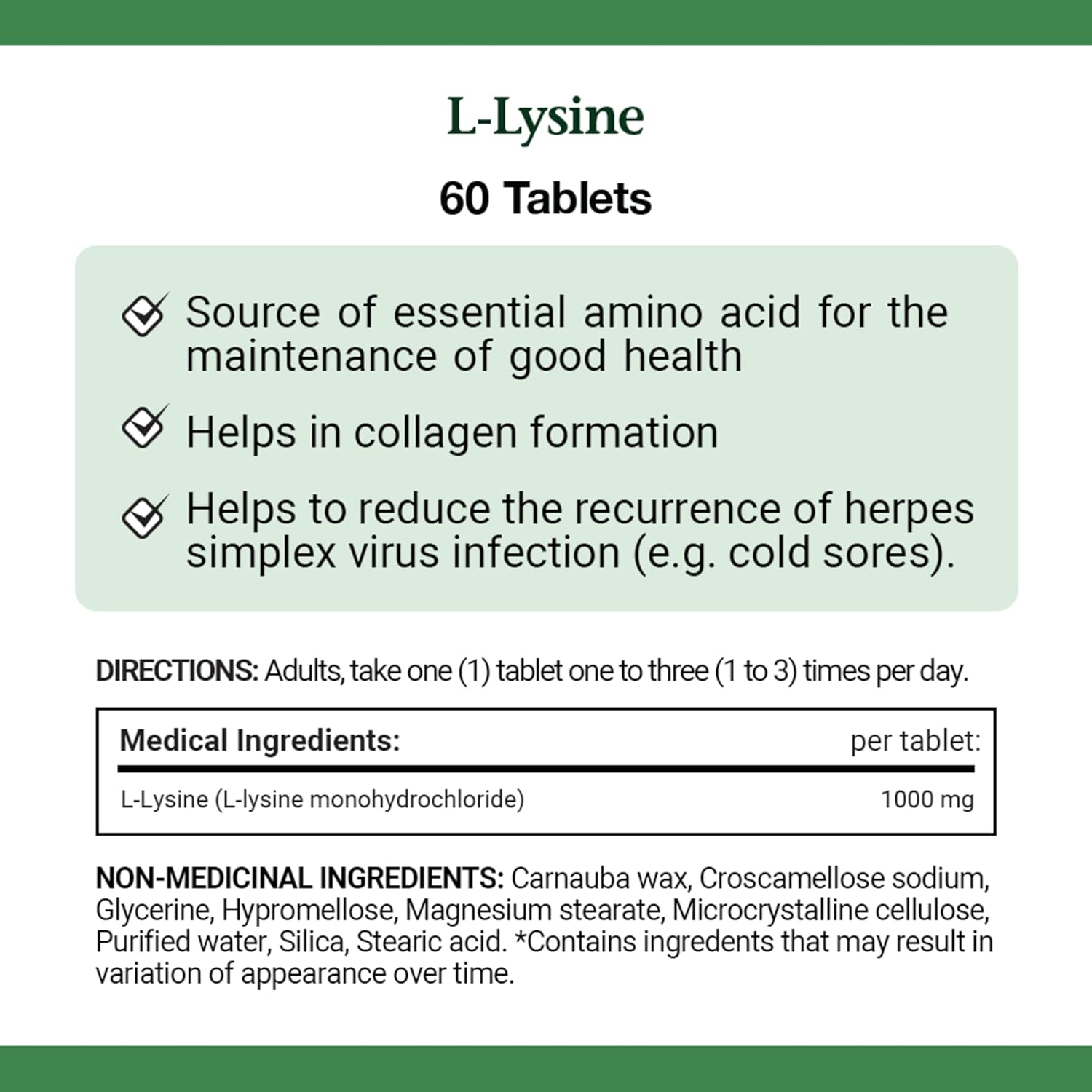 L-Lysine

60 Tablets

Source of essential amino acid for the maintenance of good health

Helps in collagen formation

Helps to reduce the recurrence of herpes simplex virus infection (e.g. cold sores).

DIRECTIONS: Adults, take one (1) tablet one to three (1 to 3) times per day.

| Medical Ingredients: | per tablet: |
|---|---|
| L-Lysine (L-lysine monohydrochloride) | 1000 mg |

NON-MEDICINAL INGREDIENTS: Carnauba wax, Croscamellose sodium, Glycerine, Hypromellose, Magnesium stearate, Microcrystalline cellulose, Purified water, Silica, Stearic acid. *Contains ingredients that may result in variation of appearance over time.